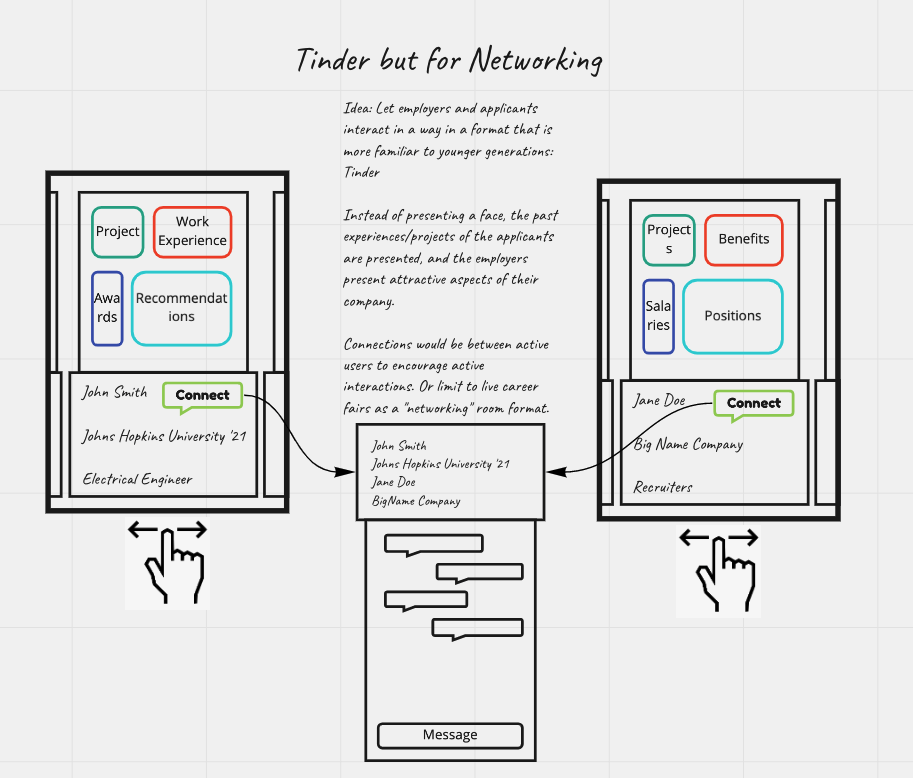 Tinder but for Networking

Idea: Let employers and applicants interact in a way in a format that is more familiar to younger generations: Tinder

Instead of presenting a face, the past experiences/projects of the applicants are presented, and the employers present attractive aspects of their company.

Connections would be between active users to encourage active interactions. Or limit to live career fairs as a "networking" room format.

Project

Work Experience

Awards

Recommendations

John Smith

Connect

Johns Hopkins University '21

Electrical Engineer

John Smith
Johns Hopkins University '21
Jane Doe
BigName Company

Message

Projects

Benefits

Salaries

Positions

Jane Doe

Connect

Big Name Company

Recruiters